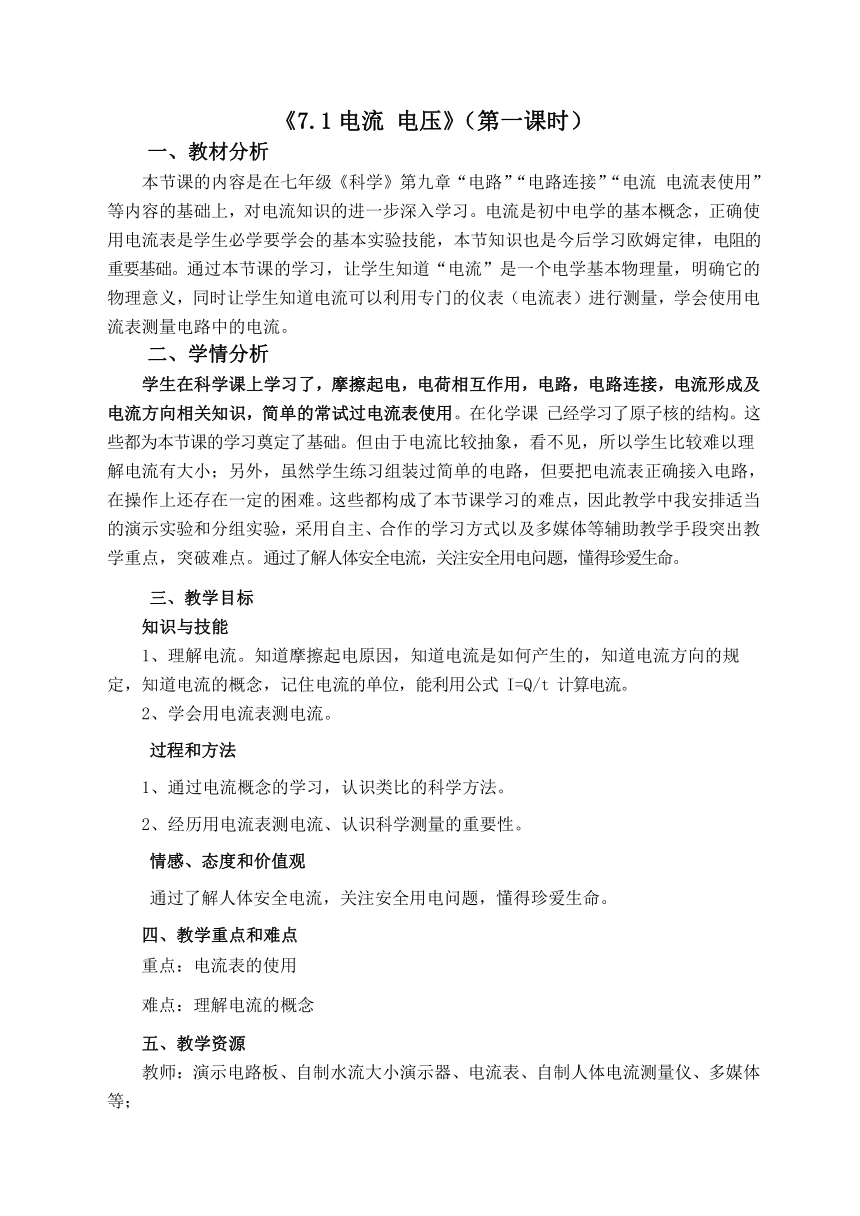 《7.1 电流 电压》（第一课时）

一、教材分析

本节课的内容是在七年级《科学》第九章“电路”“电路连接”“电流 电流表使用”等内容的基础上，对电流知识的进一步深入学习。电流是初中电学的基本概念，正确使用电流表是学生必学要学会的基本实验技能，本节知识也是今后学习欧姆定律，电阻的重要基础。通过本节课的学习，让学生知道“电流”是一个电学基本物理量，明确它的物理意义，同时让学生知道电流可以利用专门的仪表（电流表）进行测量，学会使用电流表测量电路中的电流。

二、学情分析

学生在科学课上学习了，摩擦起电，电荷相互作用，电路，电路连接，电流形成及电流方向相关知识，简单的常试过电流表使用。在化学课 已经学习了原子核的结构。这些都为本节课的学习奠定了基础。但由于电流比较抽象，看不见，所以学生比较难以理解电流有大小；另外，虽然学生练习组装过简单的电路，但要把电流表正确接入电路，在操作上还存在一定的困难。这些都构成了本节课学习的难点，因此教学中我安排适当的演示实验和分组实验，采用自主、合作的学习方式以及多媒体等辅助教学手段突出教学重点，突破难点。通过了解人体安全电流，关注安全用电问题，懂得珍爱生命。

三、教学目标

知识与技能

1、理解电流。知道摩擦起电原因，知道电流是如何产生的，知道电流方向的规定，知道电流的概念，记住电流的单位，能利用公式 I=Q/t 计算电流。

2、学会用电流表测电流。

过程和方法

1、通过电流概念的学习，认识类比的科学方法。

2、经历用电流表测电流、认识科学测量的重要性。

情感、态度和价值观

通过了解人体安全电流，关注安全用电问题，懂得珍爱生命。

四、教学重点和难点

重点：电流表的使用

难点：理解电流的概念

五、教学资源

教师：演示电路板、自制水流大小演示器、电流表、自制人体电流测量仪、多媒体等；